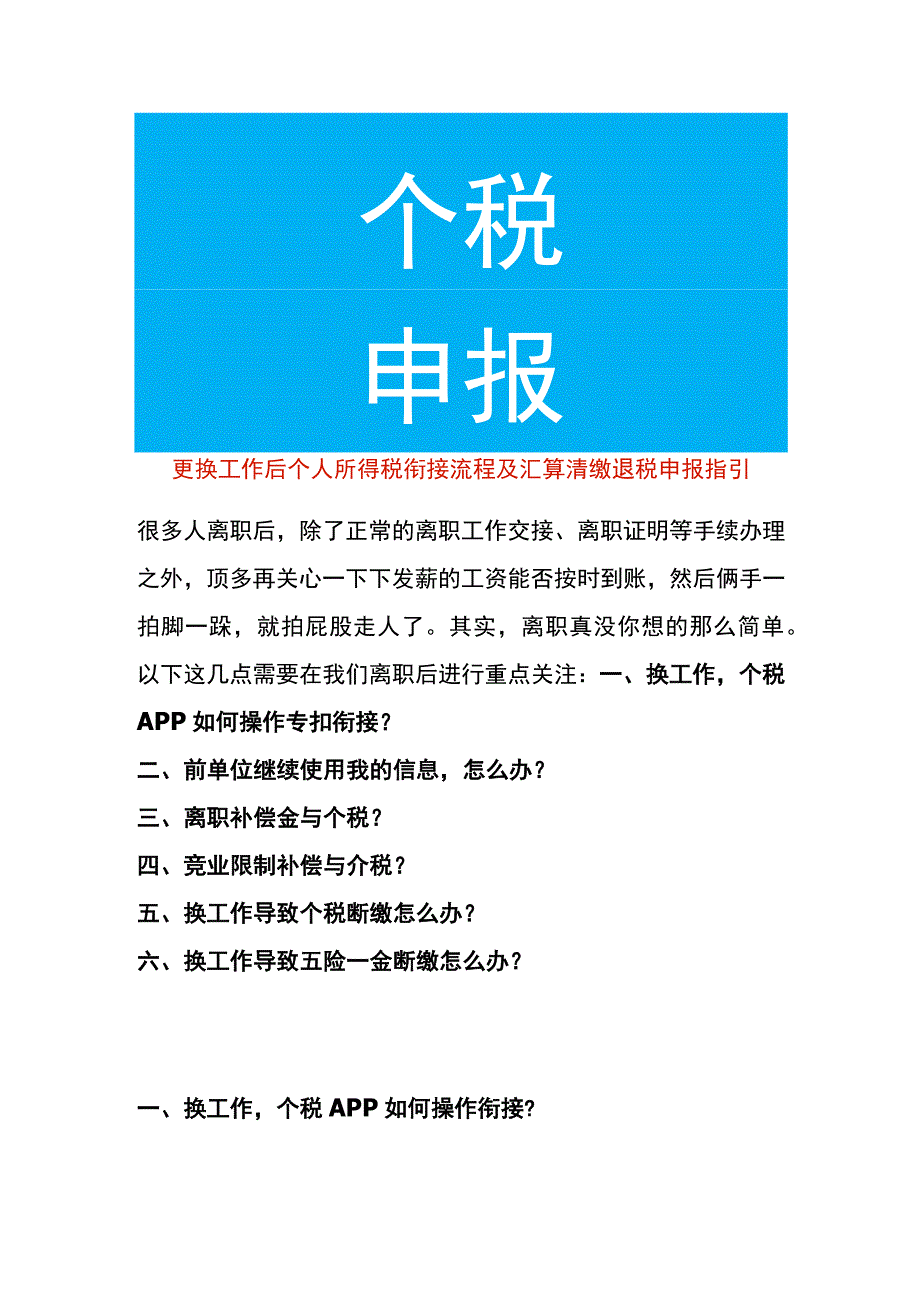 个税

申报

更换工作后个人所得税衔接流程及汇算清缴退税申报指引

很多人离职后，除了正常的离职工作交接、离职证明等手续办理之外，顶多再关心一下下发薪的工资能否按时到账，然后俩手一拍脚一跺，就拍屁股走人了。其实，离职真没你想的那么简单。以下这几点需要在我们离职后进行重点关注：一、换工作，个税APP如何操作专扣衔接？

二、前单位继续使用我的信息，怎么办？

三、离职补偿金与个税？

四、竞业限制补偿与介税？

五、换工作导致个税断缴怎么办？

六、换工作导致五险一金断缴怎么办？

一、换工作，个税APP如何操作衔接?